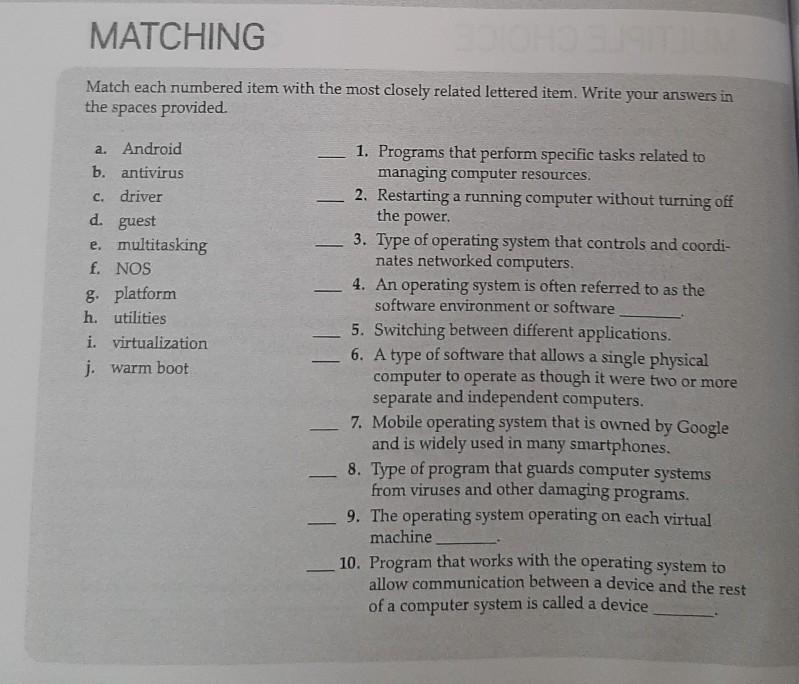 MATCHING

Match each numbered item with the most closely related lettered item. Write your answers in the spaces provided.

a. Android
b. antivirus
c. driver
d. guest
e. multitasking
f. NOS
g. platform
h. utilities
i. virtualization
j. warm boot

___ 1. Programs that perform specific tasks related to managing computer resources.

___ 2. Restarting a running computer without turning off the power.

___ 3. Type of operating system that controls and coordinates networked computers.

___ 4. An operating system is often referred to as the software environment or software ______.

___ 5. Switching between different applications.

___ 6. A type of software that allows a single physical computer to operate as though it were two or more separate and independent computers.

___ 7. Mobile operating system that is owned by Google and is widely used in many smartphones.

___ 8. Type of program that guards computer systems from viruses and other damaging programs.

___ 9. The operating system operating on each virtual machine ______.

___ 10. Program that works with the operating system to allow communication between a device and the rest of a computer system is called a device ______.